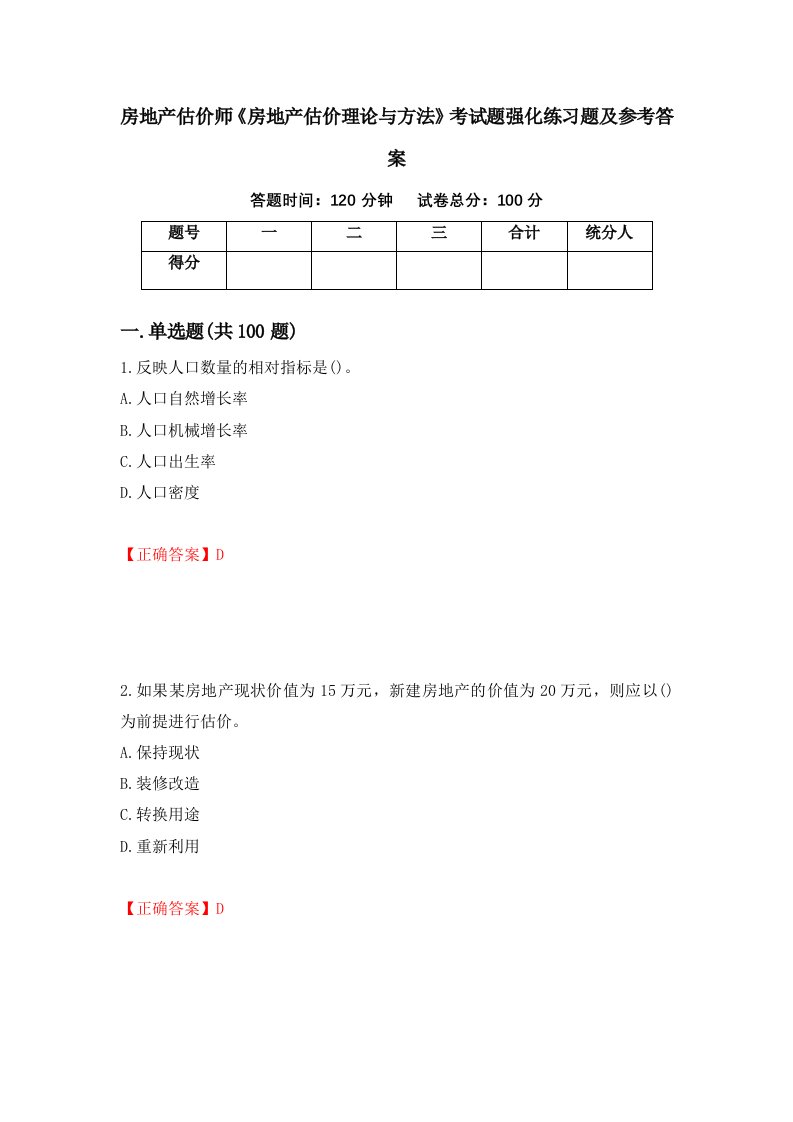 房地产估价师《房地产估价理论与方法》考试题强化练习题及参考答案

答题时间：120 分钟　试卷总分：100 分

| 题号 | 一 | 二 | 三 | 合计 | 统分人 |
|---|---|---|---|---|---|
| 得分 |  |  |  |  |  |

一.单选题(共 100 题)

1.反映人口数量的相对指标是()。
A.人口自然增长率
B.人口机械增长率
C.人口出生率
D.人口密度

【正确答案】D

2.如果某房地产现状价值为 15 万元，新建房地产的价值为 20 万元，则应以()为前提进行估价。
A.保持现状
B.装修改造
C.转换用途
D.重新利用

【正确答案】D